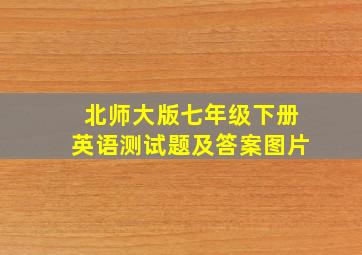 北师大版七年级下册
英语测试题及答案图片